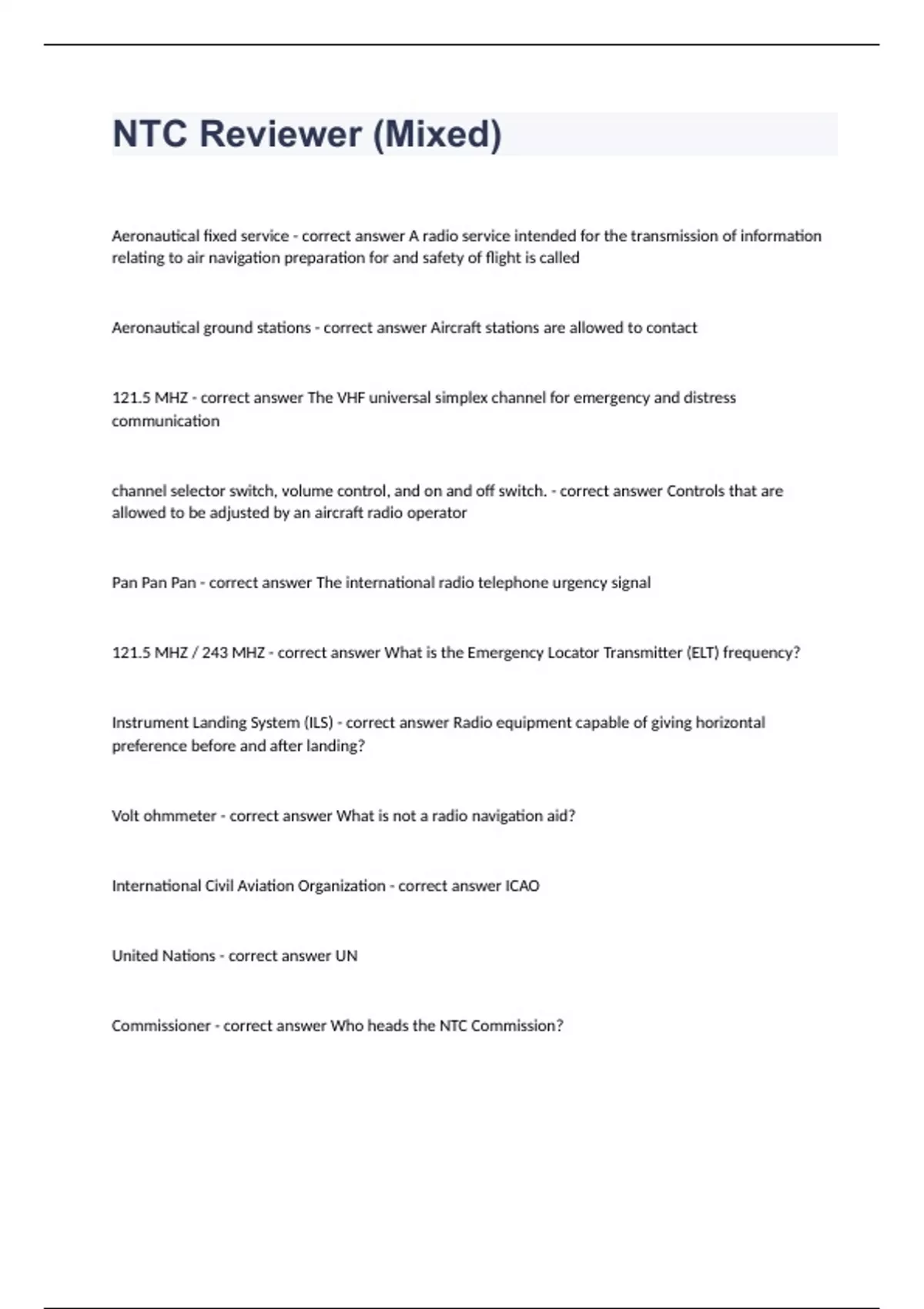 NTC Reviewer (Mixed)

Aeronautical fixed service - correct answer A radio service intended for the transmission of information relating to air navigation preparation for and safety of flight is called

Aeronautical ground stations - correct answer Aircraft stations are allowed to contact

121.5 MHZ - correct answer The VHF universal simplex channel for emergency and distress communication

channel selector switch, volume control, and on and off switch. - correct answer Controls that are allowed to be adjusted by an aircraft radio operator

Pan Pan Pan - correct answer The international radio telephone urgency signal

121.5 MHZ / 243 MHZ - correct answer What is the Emergency Locator Transmitter (ELT) frequency?

Instrument Landing System (ILS) - correct answer Radio equipment capable of giving horizontal preference before and after landing?

Volt ohmmeter - correct answer What is not a radio navigation aid?

International Civil Aviation Organization - correct answer ICAO

United Nations - correct answer UN

Commissioner - correct answer Who heads the NTC Commission?